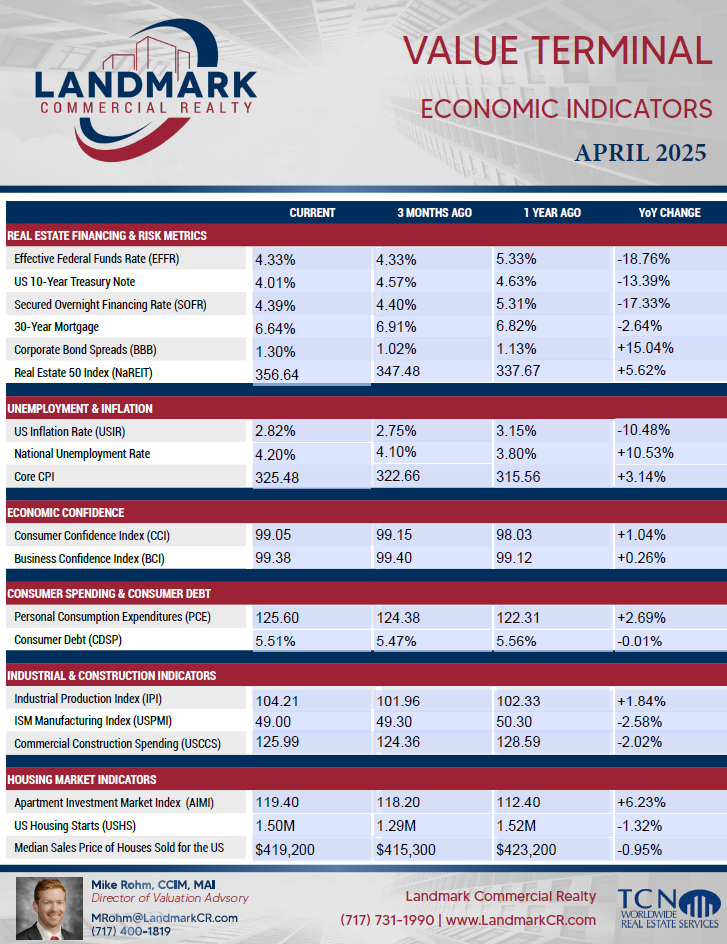 LANDMARK
COMMERCIAL REALTY

VALUE TERMINAL

ECONOMIC INDICATORS

APRIL 2025

| | CURRENT | 3 MONTHS AGO | 1 YEAR AGO | YoY CHANGE |
|---|---|---|---|---|
| REAL ESTATE FINANCING & RISK METRICS | | | | |
| Effective Federal Funds Rate (EFFR) | 4.33% | 4.33% | 5.33% | -18.76% |
| US 10-Year Treasury Note | 4.01% | 4.57% | 4.63% | -13.39% |
| Secured Overnight Financing Rate (SOFR) | 4.39% | 4.40% | 5.31% | -17.33% |
| 30-Year Mortgage | 6.64% | 6.91% | 6.82% | -2.64% |
| Corporate Bond Spreads (BBB) | 1.30% | 1.02% | 1.13% | +15.04% |
| Real Estate 50 Index (NaREIT) | 356.64 | 347.48 | 337.67 | +5.62% |
| UNEMPLOYMENT & INFLATION | | | | |
| US Inflation Rate (USIR) | 2.82% | 2.75% | 3.15% | -10.48% |
| National Unemployment Rate | 4.20% | 4.10% | 3.80% | +10.53% |
| Core CPI | 325.48 | 322.66 | 315.56 | +3.14% |
| ECONOMIC CONFIDENCE | | | | |
| Consumer Confidence Index (CCI) | 99.05 | 99.15 | 98.03 | +1.04% |
| Business Confidence Index (BCI) | 99.38 | 99.40 | 99.12 | +0.26% |
| CONSUMER SPENDING & CONSUMER DEBT | | | | |
| Personal Consumption Expenditures (PCE) | 125.60 | 124.38 | 122.31 | +2.69% |
| Consumer Debt (CDSP) | 5.51% | 5.47% | 5.56% | -0.01% |
| INDUSTRIAL & CONSTRUCTION INDICATORS | | | | |
| Industrial Production Index (IPI) | 104.21 | 101.96 | 102.33 | +1.84% |
| ISM Manufacturing Index (USPMI) | 49.00 | 49.30 | 50.30 | -2.58% |
| Commercial Construction Spending (USCCS) | 125.99 | 124.36 | 128.59 | -2.02% |
| HOUSING MARKET INDICATORS | | | | |
| Apartment Investment Market Index (AIMI) | 119.40 | 118.20 | 112.40 | +6.23% |
| US Housing Starts (USHS) | 1.50M | 1.29M | 1.52M | -1.32% |
| Median Sales Price of Houses Sold for the US | $419,200 | $415,300 | $423,200 | -0.95% |

Mike Rohm, CCIM, MAI
Director of Valuation Advsory
MRohm@LandmarkCR.com
(717) 400-1819

Landmark Commercial Realty
(717) 731-1990 | www.LandmarkCR.com

TCN WORLDWIDE REAL ESTATE SERVICES